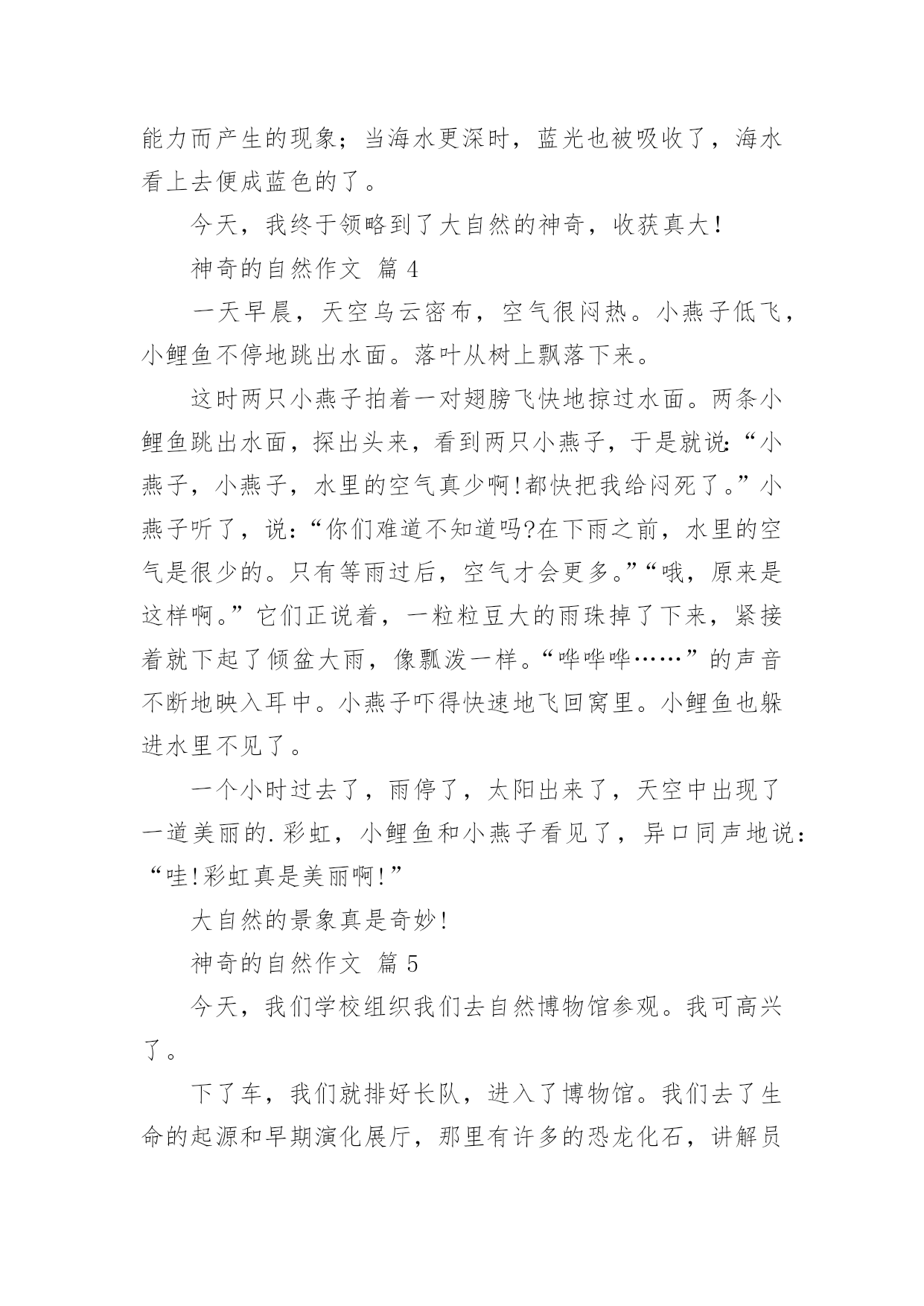 能力而产生的现象；当海水更深时，蓝光也被吸收了，海水看上去便成蓝色的了。

今天，我终于领略到了大自然的神奇，收获真大！

神奇的自然作文 篇 4

一天早晨，天空乌云密布，空气很闷热。小燕子低飞，小鲤鱼不停地跳出水面。落叶从树上飘落下来。

这时两只小燕子拍着一对翅膀飞快地掠过水面。两条小鲤鱼跳出水面，探出头来，看到两只小燕子，于是就说：“小燕子，小燕子，水里的空气真少啊!都快把我给闷死了。”小燕子听了，说：“你们难道不知道吗?在下雨之前，水里的空气是很少的。只有等雨过后，空气才会更多。”“哦，原来是这样啊。”它们正说着，一粒粒豆大的雨珠掉了下来，紧接着就下起了倾盆大雨，像瓢泼一样。“哗哗哗……”的声音不断地映入耳中。小燕子吓得快速地飞回窝里。小鲤鱼也躲进水里不见了。

一个小时过去了，雨停了，太阳出来了，天空中出现了一道美丽的.彩虹，小鲤鱼和小燕子看见了，异口同声地说：“哇!彩虹真是美丽啊!”

大自然的景象真是奇妙!

神奇的自然作文 篇 5

今天，我们学校组织我们去自然博物馆参观。我可高兴了。

下了车，我们就排好长队，进入了博物馆。我们去了生命的起源和早期演化展厅，那里有许多的恐龙化石，讲解员